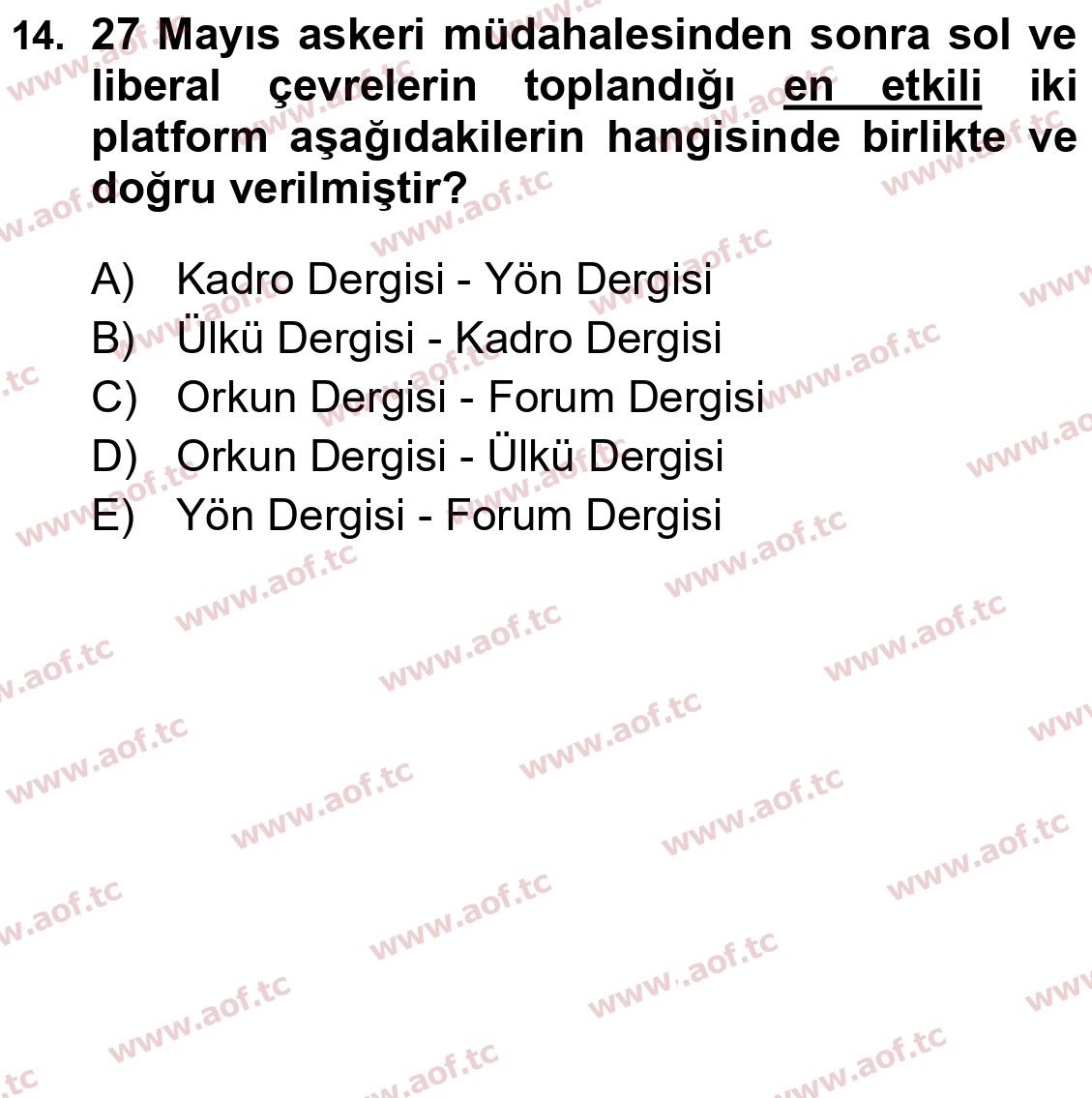 14. 27 Mayıs askeri müdahalesinden sonra sol ve liberal çevrelerin toplandığı en etkili iki platform aşağıdakilerin hangisinde birlikte ve doğru verilmiştir?

A) Kadro Dergisi - Yön Dergisi
B) Ülkü Dergisi - Kadro Dergisi
C) Orkun Dergisi - Forum Dergisi
D) Orkun Dergisi - Ülkü Dergisi
E) Yön Dergisi - Forum Dergisi

www.aof.tc